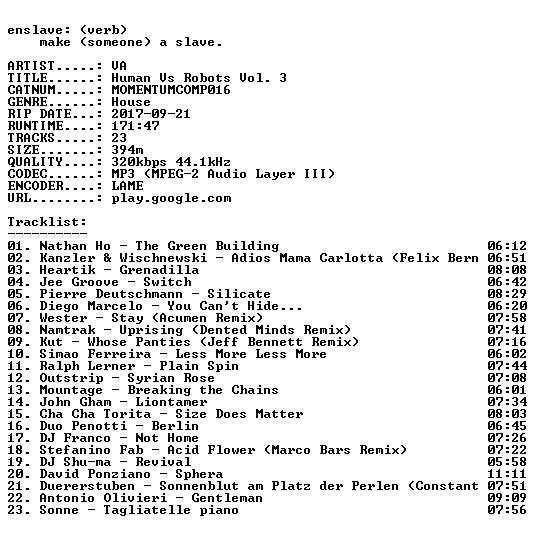 enslave: (verb)
make (someone) a slave.

ARTIST.....: VA
TITLE......: Human Vs Robots Vol. 3
CATNUM.....: MOMENTUMCOMP016
GENRE......: House
RIP DATE...: 2017-09-21
RUNTIME....: 171:47
TRACKS.....: 23
SIZE.......: 394m
QUALITY....: 320kbps 44.1kHz
CODEC......: MP3 (MPEG-2 Audio Layer III)
ENCODER....: LAME
URL........: play.google.com

Tracklist:
----------

01. Nathan Ho - The Green Building 06:12
02. Kanzler & Wischnewski - Adios Mama Carlotta (Felix Bern 06:51
03. Heartik - Grenadilla 08:08
04. Jee Groove - Switch 06:42
05. Pierre Deutschmann - Silicate 08:29
06. Diego Marcelo - You Can't Hide... 06:20
07. Wester - Stay (Acumen Remix) 07:58
08. Namtrak - Uprising (Dented Minds Remix) 07:41
09. Kut - Whose Panties (Jeff Bennett Remix) 07:16
10. Simao Ferreira - Less More Less More 06:02
11. Ralph Lerner - Plain Spin 07:44
12. Outstrip - Syrian Rose 07:08
13. Mountage - Breaking the Chains 06:01
14. John Gham - Liontamer 07:34
15. Cha Cha Torita - Size Does Matter 08:03
16. Duo Penotti - Berlin 06:45
17. DJ Franco - Not Home 07:26
18. Stefanino Fab - Acid Flower (Marco Bars Remix) 07:22
19. DJ Shu-ma - Revival 05:58
20. David Ponziano - Sphera 11:11
21. Duererstuben - Sonnenblut am Platz der Perlen (Constant 07:51
22. Antonio Olivieri - Gentleman 09:09
23. Sonne - Tagliatelle piano 07:56